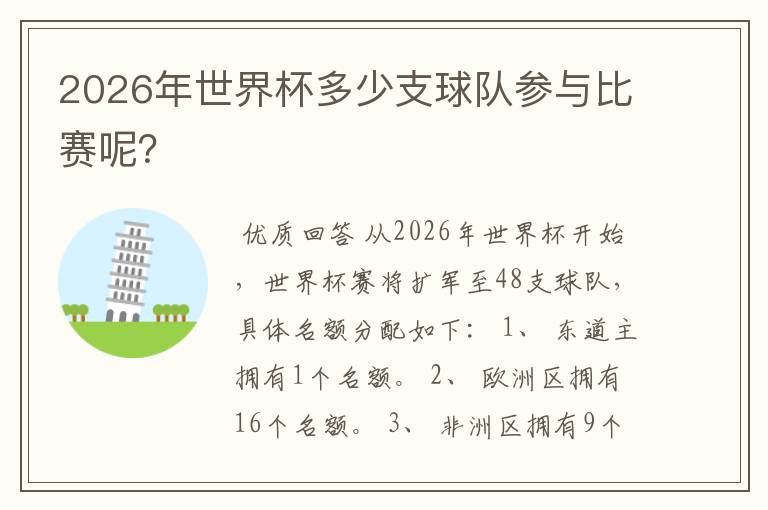 2026年世界杯多少支球队参与比赛呢?

优质回答 从2026年世界杯开始，世界杯赛将扩军至48支球队，具体名额分配如下： 1、 东道主拥有1个名额。 2、 欧洲区拥有16个名额。 3、 非洲区拥有9个